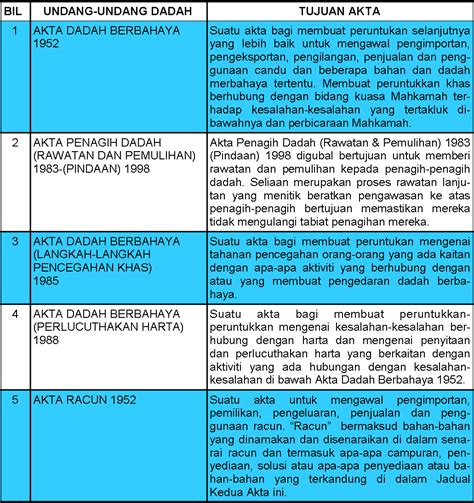 | BIL | UNDANG-UNDANG DADAH | TUJUAN AKTA |
|---|---|---|
| 1 | AKTA DADAH BERBAHAYA 1952 | Suatu akta bagi membuat peruntukan selanjutnya yang lebih baik untuk mengawal pengimportan, pengeksportan, pengilangan, penjualan dan penggunaan candu dan beberapa bahan dan dadah merbahaya tertentu. Membuat peruntukkan khas berhubung dengan bidang kuasa Mahkamah terhadap kesalahan-kesalahan yang tertakluk dibawahnya dan perbicaraan Mahkamah. |
| 2 | AKTA PENAGIH DADAH (RAWATAN DAN PEMULIHAN) 1983-(PINDAAN) 1998 | Akta Penagih Dadah (Rawatan & Pemulihan) 1983 (Pindaan) 1998 digubal bertujuan untuk memberi rawatan dan pemulihan kepada penagih-penagih dadah. Seliaan merupakan proses rawatan lanjutan yang menitik beratkan pengawasan ke atas penagih-penagih bertujuan memastikan mereka tidak mengulangi tabiat penagihan mereka. |
| 3 | AKTA DADAH BERBAHAYA (LANGKAH-LANGKAH PENCEGAHAN KHAS) 1985 | Suatu akta bagi membuat peruntukan mengenai tahanan pencegahan orang-orang yang ada kaitan dengan apa-apa aktiviti yang berhubung dengan atau yang membuat pengedaran dadah berbahaya. |
| 4 | AKTA DADAH BERBAHAYA (PERLUCUTHAKAN HARTA) 1988 | Suatu akta bagi membuat peruntukkan-peruntukkan mengenai kesalahan-kesalahan berhubung dengan harta dan mengenai penyitaan dan perlucuthakan harta yang berkaitan dengan aktiviti yang ada hubungan dengan kesalahan-kesalahan di bawah Akta Dadah Berbahaya 1952. |
| 5 | AKTA RACUN 1952 | Suatu akta untuk mengawal pengimportan, pemilikan, pengeluaran, penjualan dan penggunaan racun. "Racun" bermaksud bahan-bahan yang dinamakan dan disenaraikan di dalam senarai racun dan termasuk apa-apa campuran, penyediaan, solusi atau apa-apa penyediaan atau bahan-bahan yang terkandung di dalam Jadual Kedua Akta ini. |